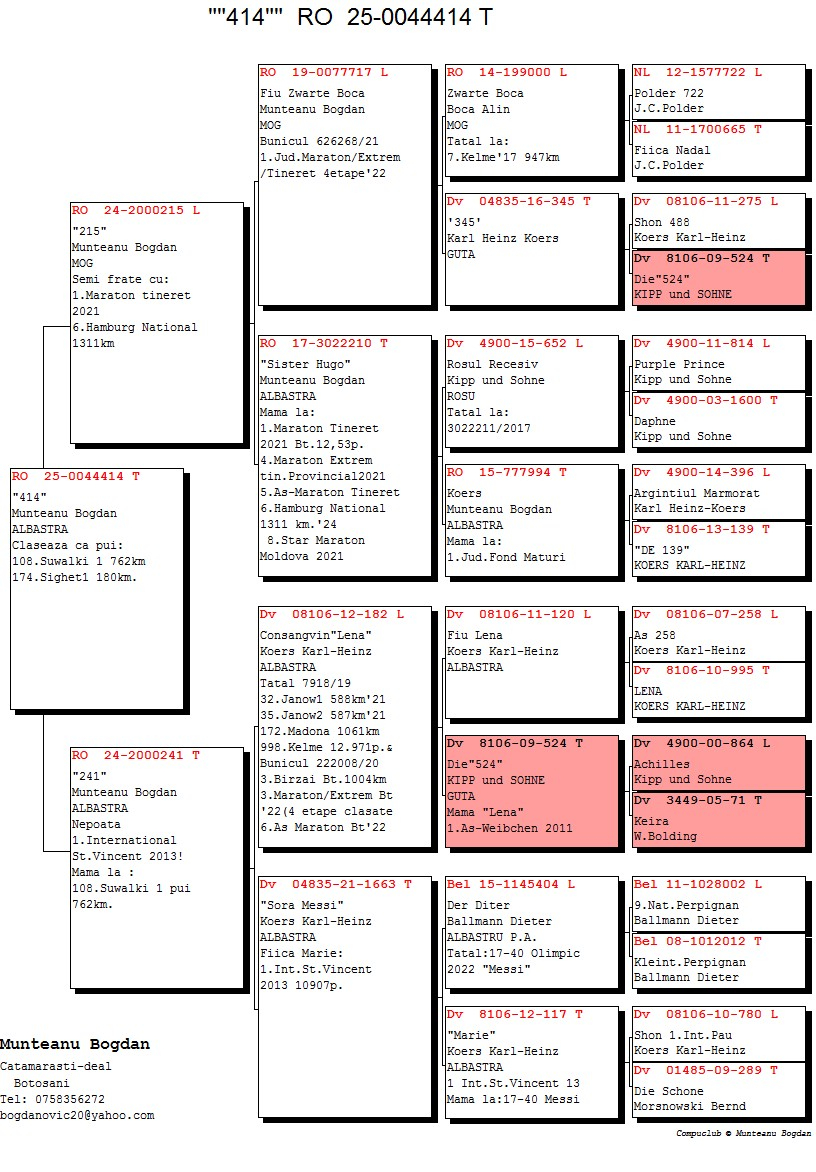 ""414"" RO 25-0044414 T

RO 25-0044414 T
"414"
Munteanu Bogdan
ALBASTRA
Claseaza ca pui:
108.Suwalki 1 762km
174.Sighet1 180km.

RO 24-2000215 L
"215"
Munteanu Bogdan
MOG
Semi frate cu:
1.Maraton tineret 2021
6.Hamburg National 1311km

RO 24-2000241 T
"241"
Munteanu Bogdan
ALBASTRA
Nepoata
1.International St.Vincent 2013!
Mama la :
108.Suwalki 1 pui 762km.

RO 19-0077717 L
Fiu Zwarte Boca
Munteanu Bogdan
MOG
Bunicul 626268/21
1.Jud.Maraton/Extrem /Tineret 4etape'22

RO 17-3022210 T
"Sister Hugo"
Munteanu Bogdan
ALBASTRA
Mama la:
1.Maraton Tineret 2021 Bt.12,53p.
4.Maraton Extrem tin.Provincial2021
5.As-Maraton Tineret
6.Hamburg National 1311 km.'24
8.Star Maraton Moldova 2021

Dv 08106-12-182 L
Consangvin"Lena"
Koers Karl-Heinz
ALBASTRA
Tatal 7918/19
32.Janow1 588km'21
35.Janow2 587km'21
172.Madona 1061km
998.Kelme 12.971p.&
Bunicul 222008/20
3.Birzai Bt.1004km
3.Maraton/Extrem Bt '22(4 etape clasate
6.As Maraton Bt'22

Dv 04835-21-1663 T
"Sora Messi"
Koers Karl-Heinz
ALBASTRA
Fiica Marie:
1.Int.St.Vincent 2013 10907p.

RO 14-199000 L
Zwarte Boca
Boca Alin
MOG
Tatal la:
7.Kelme'17 947km

Dv 04835-16-345 T
'345'
Karl Heinz Koers
GUTA

Dv 4900-15-652 L
Rosul Recesiv
Kipp und Sohne
ROSU
Tatal la:
3022211/2017

RO 15-777994 T
Koers
Munteanu Bogdan
ALBASTRA
Mama la:
1.Jud.Fond Maturi

Dv 08106-11-120 L
Fiu Lena
Koers Karl-Heinz
ALBASTRA

Dv 8106-09-524 T
Die"524"
KIPP und SOHNE
GUTA
Mama "Lena"
1.As-Weibchen 2011

Bel 15-1145404 L
Der Diter
Ballmann Dieter
ALBASTRU P.A.
Tatal:17-40 Olimpic 2022 "Messi"

Dv 8106-12-117 T
"Marie"
Koers Karl-Heinz
ALBASTRA
1 Int.St.Vincent 13
Mama la:17-40 Messi

NL 12-1577722 L
Polder 722
J.C.Polder

NL 11-1700665 T
Fiica Nadal
J.C.Polder

Dv 08106-11-275 L
Shon 488
Koers Karl-Heinz

Dv 8106-09-524 T
Die"524"
KIPP und SOHNE

Dv 4900-11-814 L
Purple Prince
Kipp und Sohne

Dv 4900-03-1600 T
Daphne
Kipp und Sohne

Dv 4900-14-396 L
Argintiul Marmorat
Karl Heinz-Koers

Dv 8106-13-139 T
"DE 139"
KOERS KARL-HEINZ

Dv 08106-07-258 L
As 258
Koers Karl-Heinz

Dv 8106-10-995 T
LENA
KOERS KARL-HEINZ

Dv 4900-00-864 L
Achilles
Kipp und Sohne

Dv 3449-05-71 T
Keira
W.Bolding

Bel 11-1028002 L
9.Nat.Perpignan
Ballmann Dieter

Bel 08-1012012 T
Kleint.Perpignan
Ballmann Dieter

Dv 08106-10-780 L
Shon 1.Int.Pau
Koers Karl-Heinz

Dv 01485-09-289 T
Die Schone
Morsnowski Bernd

Munteanu Bogdan
Catamarasti-deal
Botosani
Tel: 0758356272
bogdanovic20@yahoo.com

Compuclub © Munteanu Bogdan